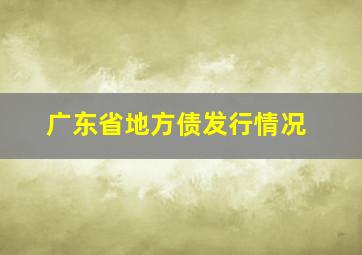 广东省地方债发行情况